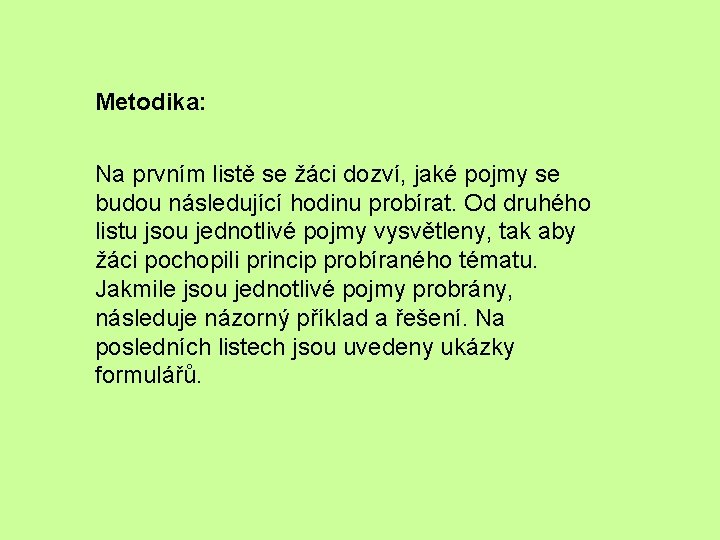 Metodika:

Na prvním listě se žáci dozví, jaké pojmy se budou následující hodinu probírat. Od druhého listu jsou jednotlivé pojmy vysvětleny, tak aby žáci pochopili princip probíraného tématu. Jakmile jsou jednotlivé pojmy probrány, následuje názorný příklad a řešení. Na posledních listech jsou uvedeny ukázky formulářů.